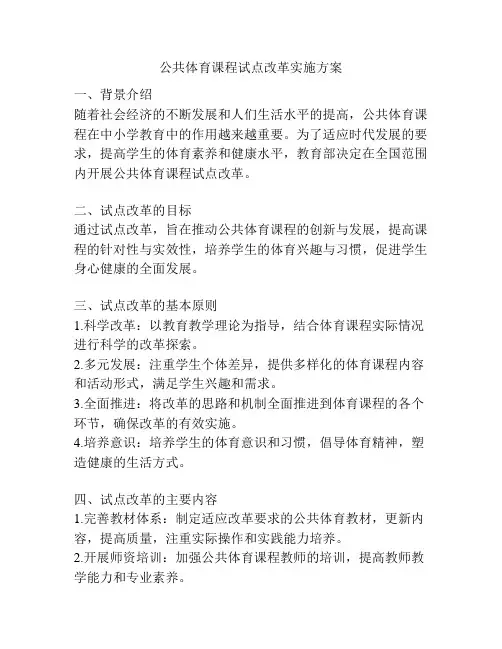 公共体育课程试点改革实施方案

一、背景介绍
随着社会经济的不断发展和人们生活水平的提高，公共体育课程在中小学教育中的作用越来越重要。为了适应时代发展的要求，提高学生的体育素养和健康水平，教育部决定在全国范围内开展公共体育课程试点改革。

二、试点改革的目标
通过试点改革，旨在推动公共体育课程的创新与发展，提高课程的针对性与实效性，培养学生的体育兴趣与习惯，促进学生身心健康的全面发展。

三、试点改革的基本原则
1.科学改革：以教育教学理论为指导，结合体育课程实际情况进行科学的改革探索。
2.多元发展：注重学生个体差异，提供多样化的体育课程内容和活动形式，满足学生兴趣和需求。
3.全面推进：将改革的思路和机制全面推进到体育课程的各个环节，确保改革的有效实施。
4.培养意识：培养学生的体育意识和习惯，倡导体育精神，塑造健康的生活方式。

四、试点改革的主要内容
1.完善教材体系：制定适应改革要求的公共体育教材，更新内容，提高质量，注重实际操作和实践能力培养。
2.开展师资培训：加强公共体育课程教师的培训，提高教师教学能力和专业素养。